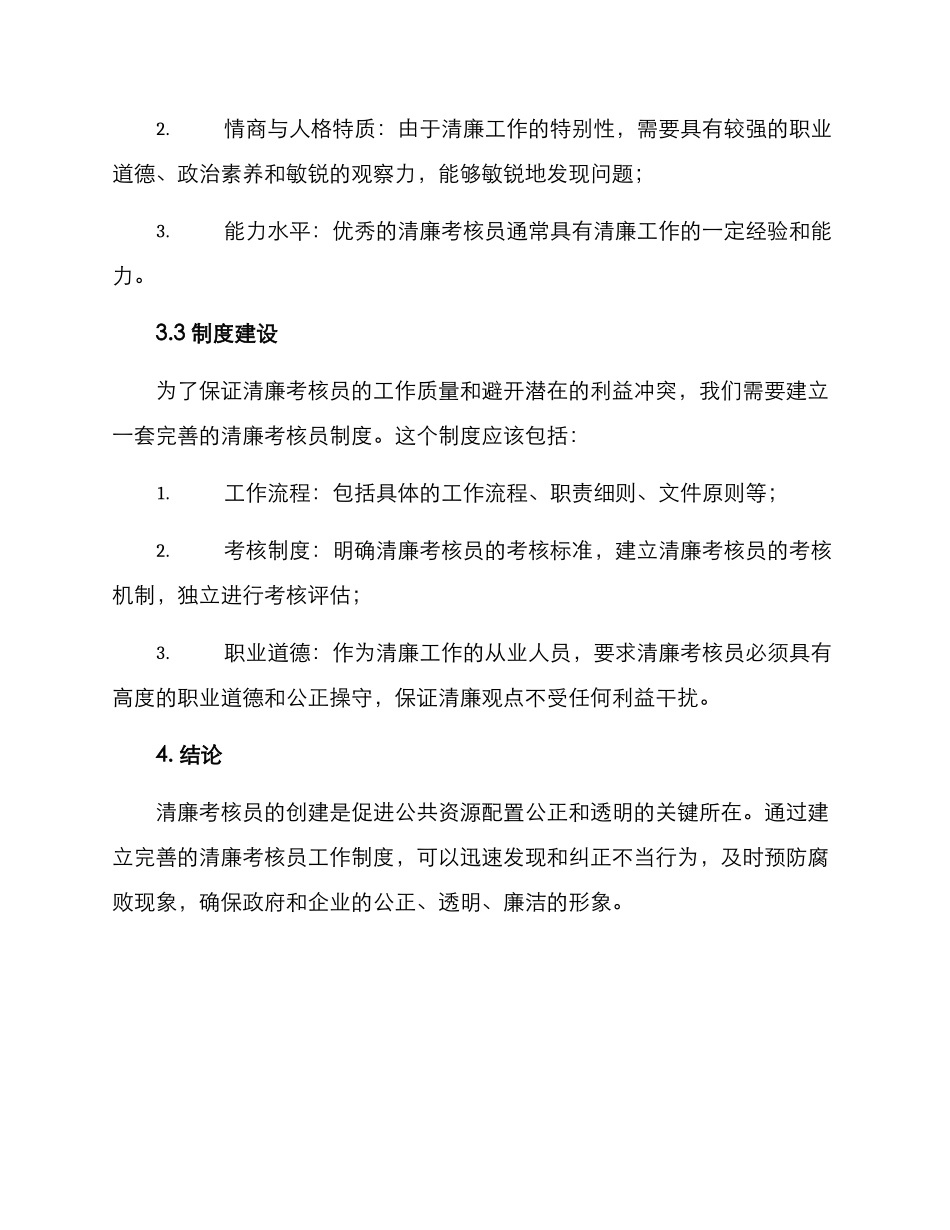 2. 情商与人格特质：由于清廉工作的特别性，需要具有较强的职业道德、政治素养和敏锐的观察力，能够敏锐地发现问题；

3. 能力水平：优秀的清廉考核员通常具有清廉工作的一定经验和能力。

3.3 制度建设

为了保证清廉考核员的工作质量和避开潜在的利益冲突，我们需要建立一套完善的清廉考核员制度。这个制度应该包括：

1. 工作流程：包括具体的工作流程、职责细则、文件原则等；

2. 考核制度：明确清廉考核员的考核标准，建立清廉考核员的考核机制，独立进行考核评估；

3. 职业道德：作为清廉工作的从业人员，要求清廉考核员必须具有高度的职业道德和公正操守，保证清廉观点不受任何利益干扰。

4. 结论

清廉考核员的创建是促进公共资源配置公正和透明的关键所在。通过建立完善的清廉考核员工作制度，可以迅速发现和纠正不当行为，及时预防腐败现象，确保政府和企业的公正、透明、廉洁的形象。